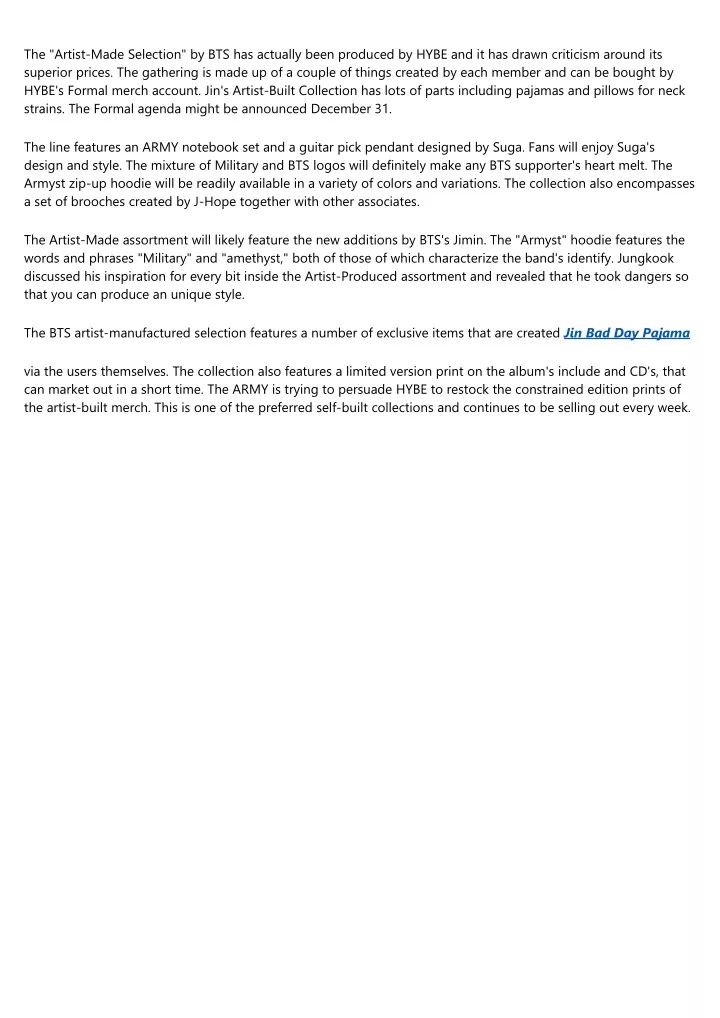 The "Artist-Made Selection" by BTS has actually been produced by HYBE and it has drawn criticism around its superior prices. The gathering is made up of a couple of things created by each member and can be bought by HYBE's Formal merch account. Jin's Artist-Built Collection has lots of parts including pajamas and pillows for neck strains. The Formal agenda might be announced December 31.

The line features an ARMY notebook set and a guitar pick pendant designed by Suga. Fans will enjoy Suga's design and style. The mixture of Military and BTS logos will definitely make any BTS supporter's heart melt. The Armyst zip-up hoodie will be readily available in a variety of colors and variations. The collection also encompasses a set of brooches created by J-Hope together with other associates.

The Artist-Made assortment will likely feature the new additions by BTS's Jimin. The "Armyst" hoodie features the words and phrases "Military" and "amethyst," both of those of which characterize the band's identify. Jungkook discussed his inspiration for every bit inside the Artist-Produced assortment and revealed that he took dangers so that you can produce an unique style.

The BTS artist-manufactured selection features a number of exclusive items that are created Jin Bad Day Pajama

via the users themselves. The collection also features a limited version print on the album's include and CD's, that can market out in a short time. The ARMY is trying to persuade HYBE to restock the constrained edition prints of the artist-built merch. This is one of the preferred self-built collections and continues to be selling out every week.